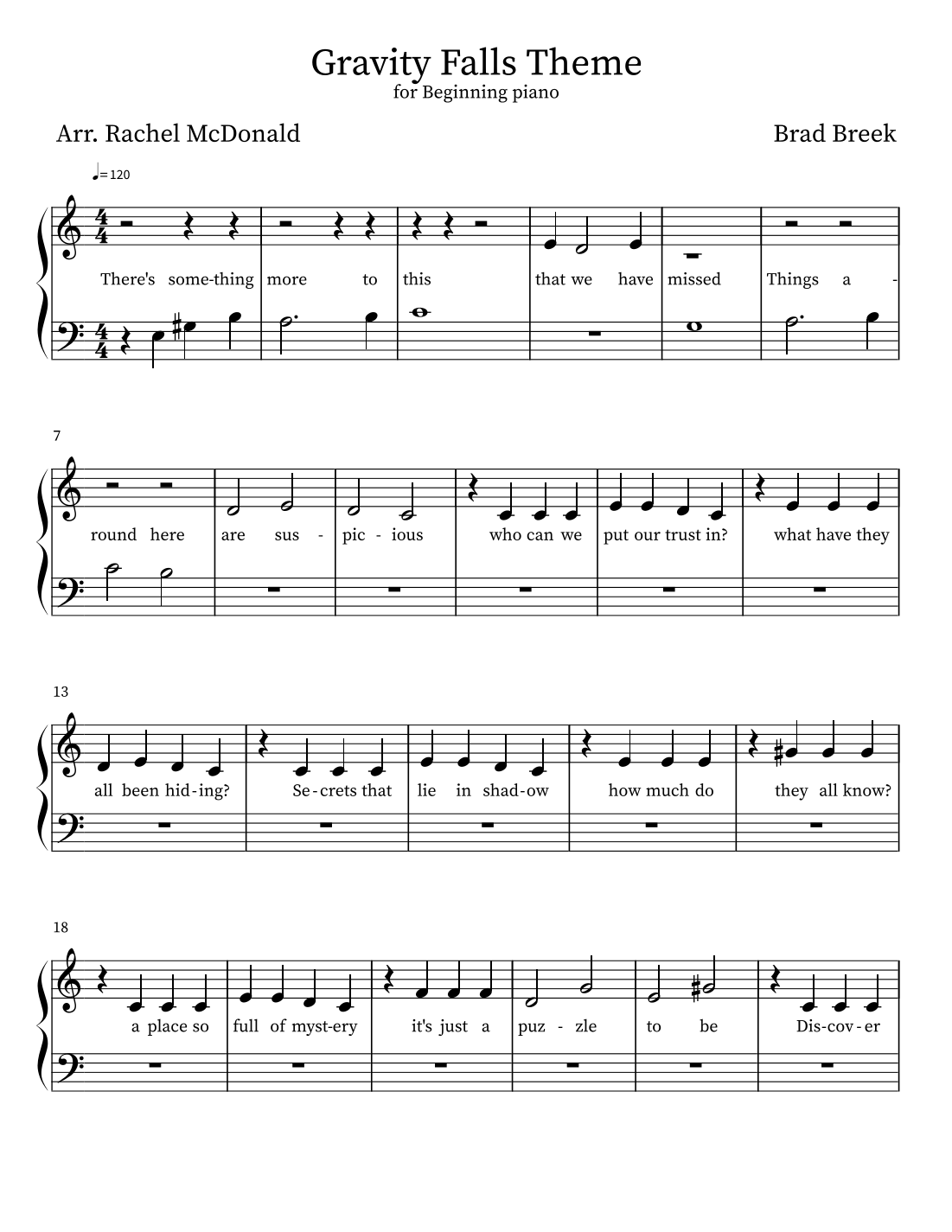 Gravity Falls Theme
for Beginning piano

Arr. Rachel McDonald

Brad Breek

♩= 120

There's some-thing more to this that we have missed Things a -

7

round here are sus - pic - ious who can we put our trust in? what have they

13

all been hid-ing? Se-crets that lie in shad-ow how much do they all know?

18

a place so full of myst-ery it's just a puz - zle to be Dis-cov-er